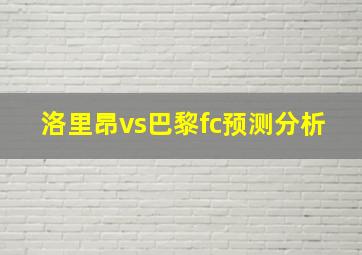 洛里昂vs巴黎fc预测分析